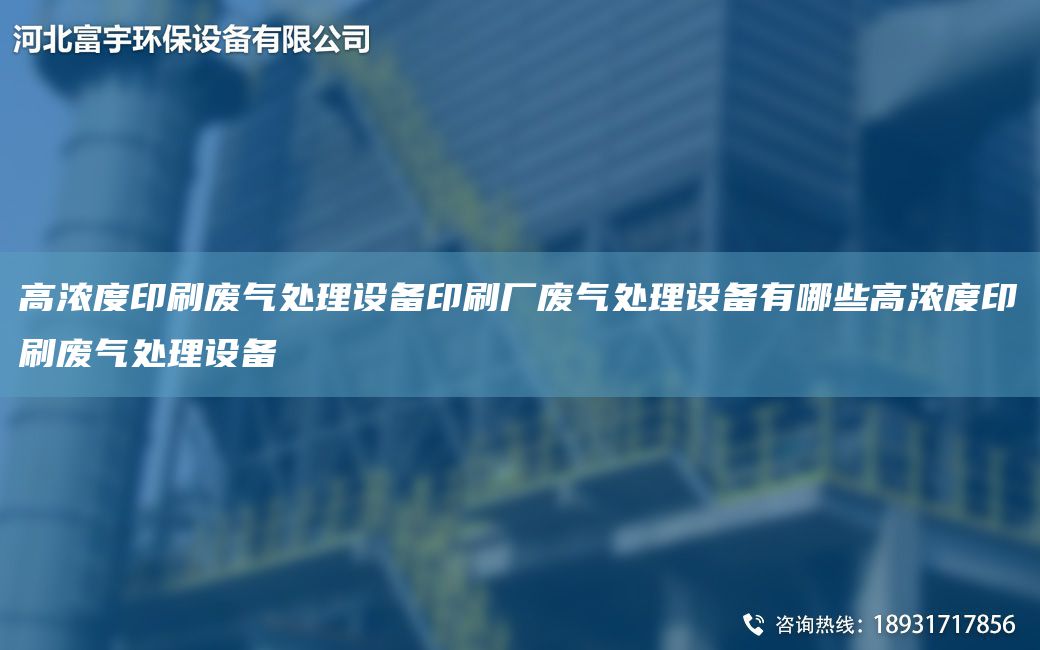 河北富宇环保设备有限公司

高浓度印刷废气处理设备印刷厂废气处理设备有哪些高浓度印刷废气处理设备

咨询热线：18931717856